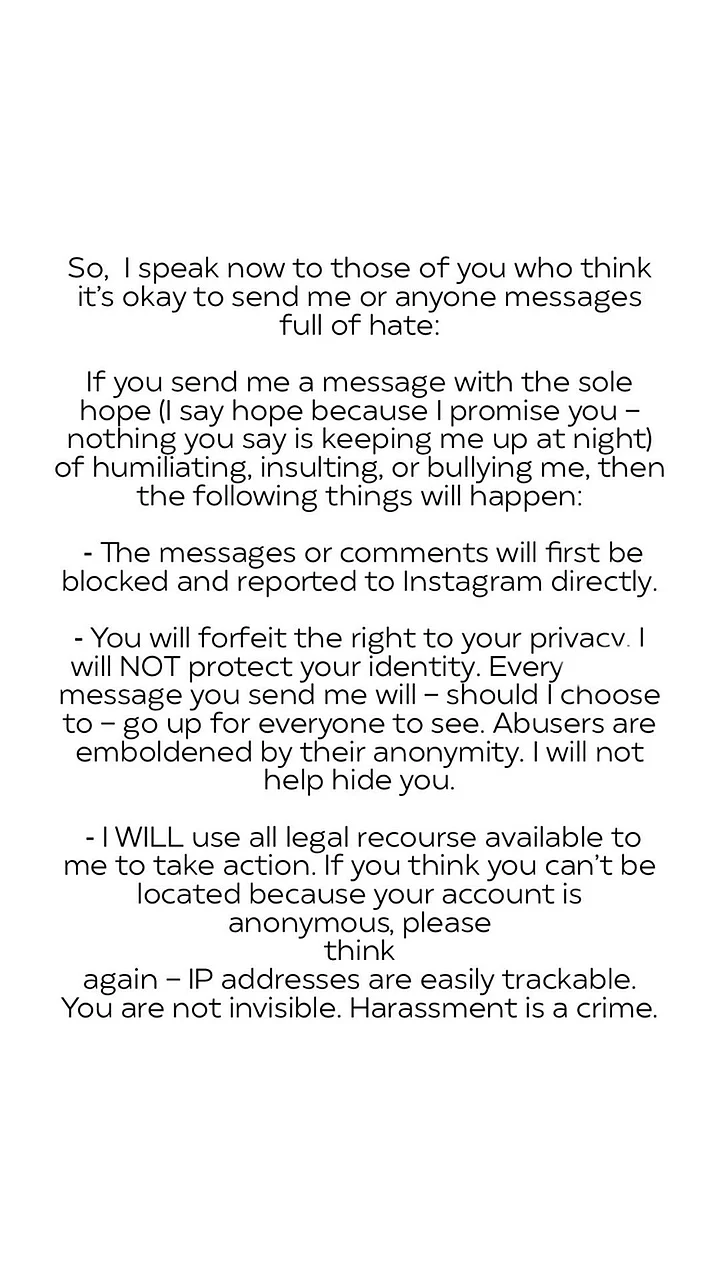 So, I speak now to those of you who think it's okay to send me or anyone messages full of hate:

If you send me a message with the sole hope (I say hope because I promise you – nothing you say is keeping me up at night) of humiliating, insulting, or bullying me, then the following things will happen:

- The messages or comments will first be blocked and reported to Instagram directly.

- You will forfeit the right to your privacy. I will NOT protect your identity. Every message you send me will – should I choose to – go up for everyone to see. Abusers are emboldened by their anonymity. I will not help hide you.

- I WILL use all legal recourse available to me to take action. If you think you can't be located because your account is anonymous, please think again – IP addresses are easily trackable. You are not invisible. Harassment is a crime.